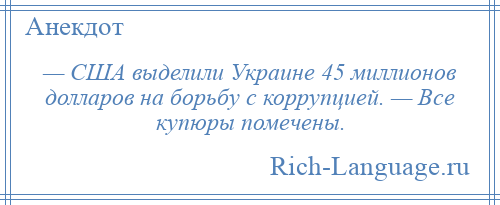 Анекдот

— США выделили Украине 45 миллионов долларов на борьбу с коррупцией. — Все купюры помечены.

Rich-Language.ru